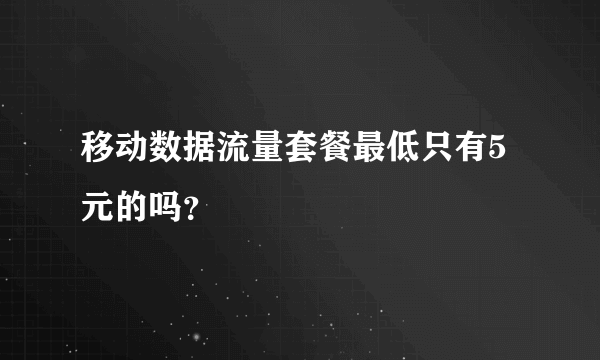 移动数据流量套餐最低只有5元的吗?